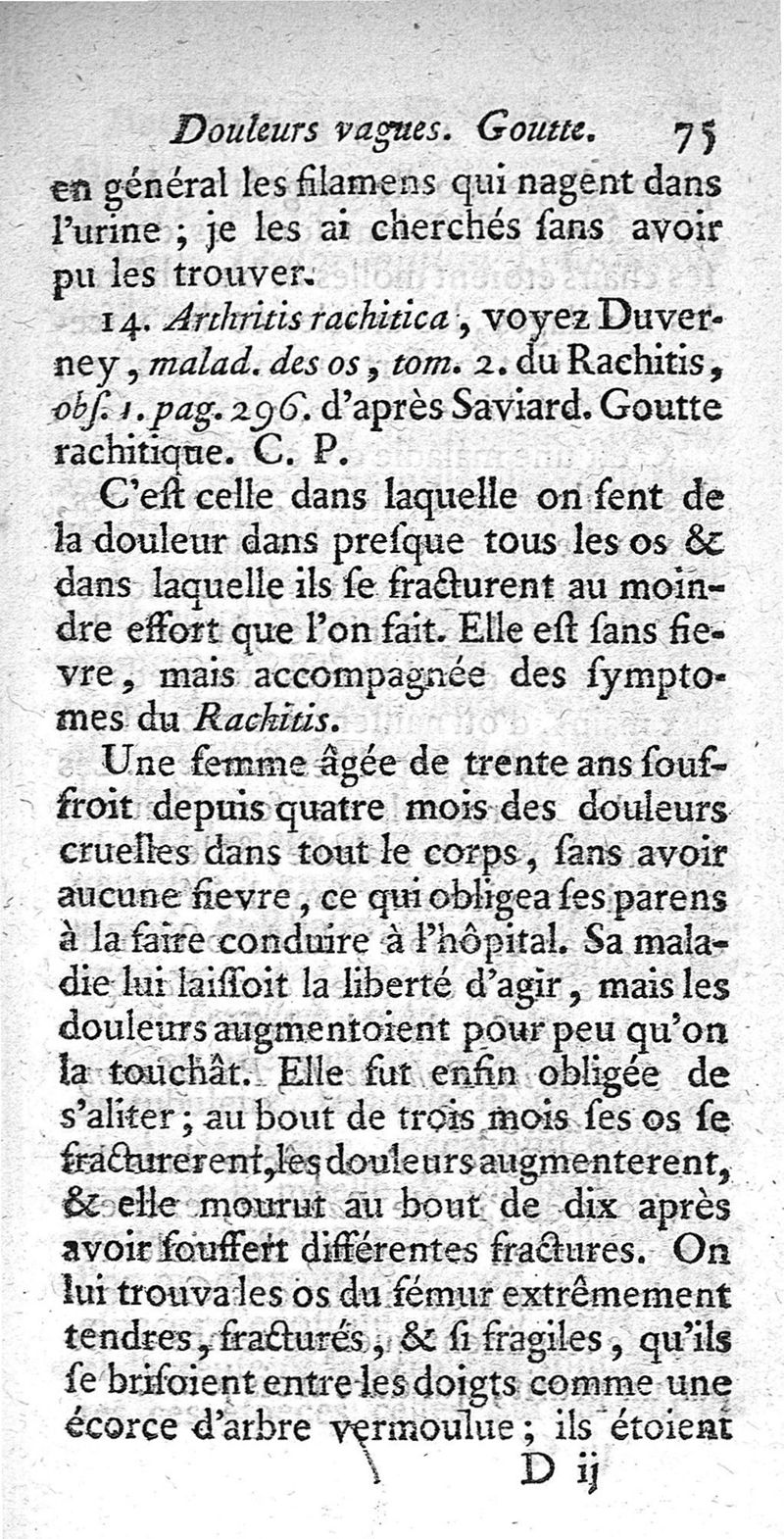 Douleurs vagues. Goutte. 75

en général les filamens qui nagent dans l'urine ; je les ai cherchés sans avoir pu les trouver.

14. Arthritis rachitica, voyez Duverney, malad. des os, tom. 2. du Rachitis, obs. 1. pag. 296. d'après Saviard. Goutte rachitique. C. P.

C'est celle dans laquelle on sent de la douleur dans presque tous les os & dans laquelle ils se fracturent au moindre effort que l'on fait. Elle est sans fievre, mais accompagnée des symptomes du Rachitis.

Une femme âgée de trente ans souffroit depuis quatre mois des douleurs cruelles dans tout le corps, sans avoir aucune fievre, ce qui obligea ses parens à la faire conduire à l'hôpital. Sa maladie lui laissoit la liberté d'agir, mais les douleurs augmentoient pour peu qu'on la touchât. Elle fut enfin obligée de s'aliter ; au bout de trois mois ses os se fracturerent, les douleurs augmenterent, & elle mourut au bout de dix après avoir souffert différentes fractures. On lui trouva les os du fémur extrêmement tendres, fracturés, & si fragiles, qu'ils se brisoient entre les doigts comme une écorce d'arbre vermoulue ; ils étoient

D ij